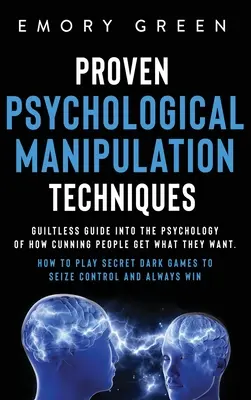 EMORY GREEN

PROVEN PSYCHOLOGICAL MANIPULATION TECHNIQUES

GUILTLESS GUIDE INTO THE PSYCHOLOGY OF HOW CUNNING PEOPLE GET WHAT THEY WANT.

HOW TO PLAY SECRET DARK GAMES TO SEIZE CONTROL AND ALWAYS WIN